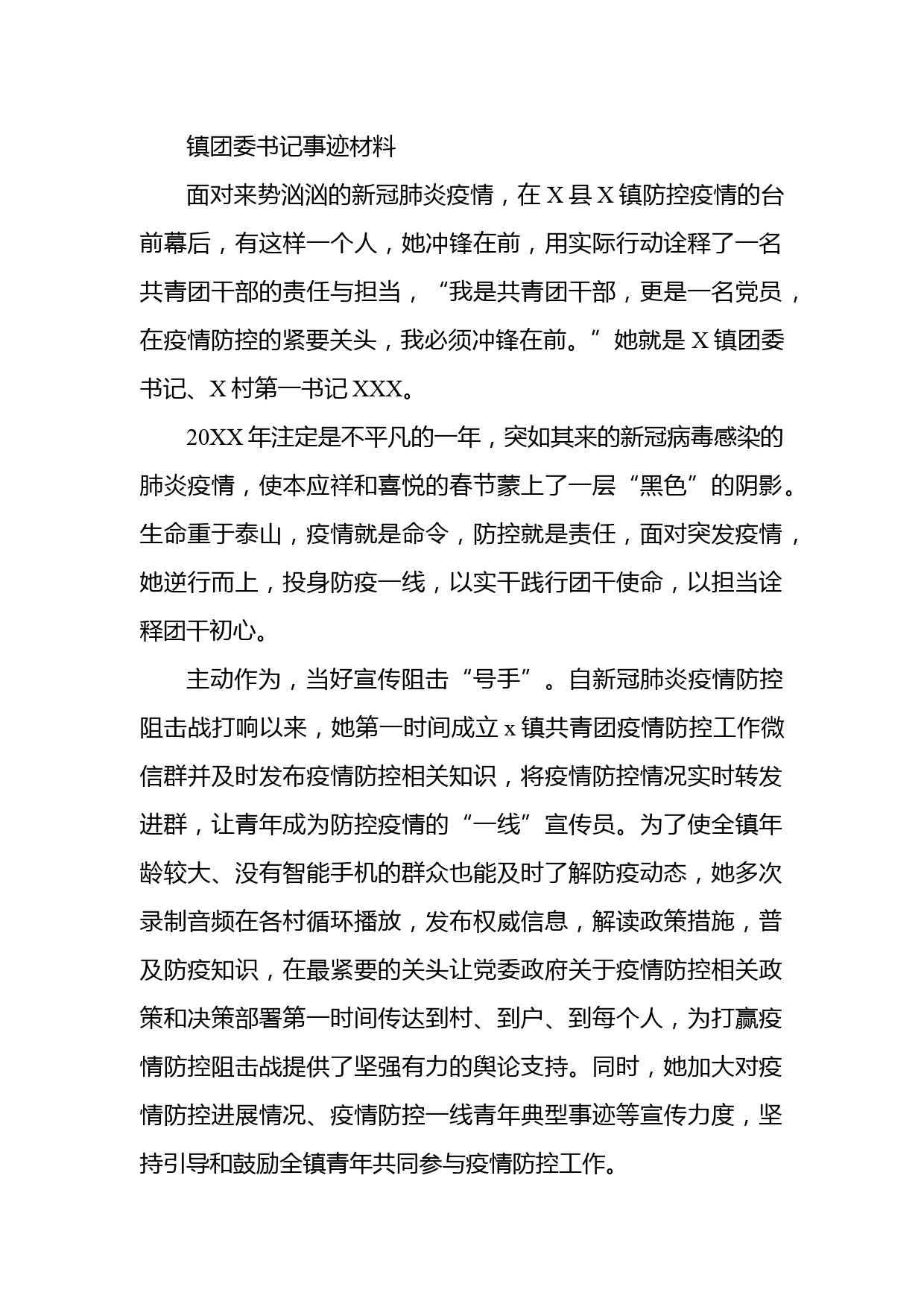 镇团委书记事迹材料

面对来势汹汹的新冠肺炎疫情，在X县X镇防控疫情的台前幕后，有这样一个人，她冲锋在前，用实际行动诠释了一名共青团干部的责任与担当，“我是共青团干部，更是一名党员，在疫情防控的紧要关头，我必须冲锋在前。”她就是X镇团委书记、X村第一书记XXX。

20XX年注定是不平凡的一年，突如其来的新冠病毒感染的肺炎疫情，使本应祥和喜悦的春节蒙上了一层“黑色”的阴影。生命重于泰山，疫情就是命令，防控就是责任，面对突发疫情，她逆行而上，投身防疫一线，以实干践行团干使命，以担当诠释团干初心。

主动作为，当好宣传阻击“号手”。自新冠肺炎疫情防控阻击战打响以来，她第一时间成立x镇共青团疫情防控工作微信群并及时发布疫情防控相关知识，将疫情防控情况实时转发进群，让青年成为防控疫情的“一线”宣传员。为了使全镇年龄较大、没有智能手机的群众也能及时了解防疫动态，她多次录制音频在各村循环播放，发布权威信息，解读政策措施，普及防疫知识，在最紧要的关头让党委政府关于疫情防控相关政策和决策部署第一时间传达到村、到户、到每个人，为打赢疫情防控阻击战提供了坚强有力的舆论支持。同时，她加大对疫情防控进展情况、疫情防控一线青年典型事迹等宣传力度，坚持引导和鼓励全镇青年共同参与疫情防控工作。